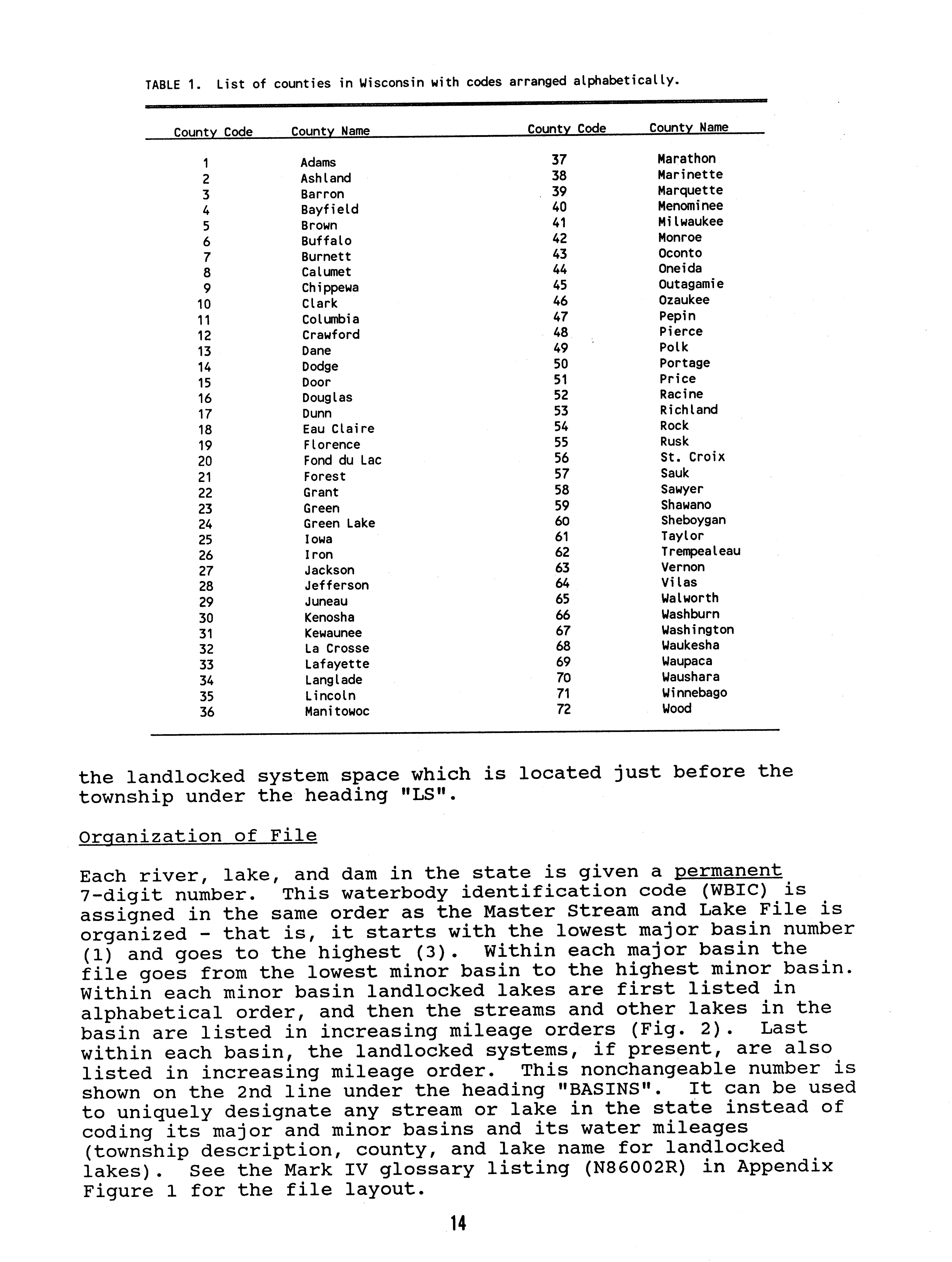 TABLE 1. List of counties in Wisconsin with codes arranged alphabetically.

| County Code | County Name | County Code | County Name |
|---|---|---|---|
| 1 | Adams | 37 | Marathon |
| 2 | Ashland | 38 | Marinette |
| 3 | Barron | 39 | Marquette |
| 4 | Bayfield | 40 | Menominee |
| 5 | Brown | 41 | Milwaukee |
| 6 | Buffalo | 42 | Monroe |
| 7 | Burnett | 43 | Oconto |
| 8 | Calumet | 44 | Oneida |
| 9 | Chippewa | 45 | Outagamie |
| 10 | Clark | 46 | Ozaukee |
| 11 | Columbia | 47 | Pepin |
| 12 | Crawford | 48 | Pierce |
| 13 | Dane | 49 | Polk |
| 14 | Dodge | 50 | Portage |
| 15 | Door | 51 | Price |
| 16 | Douglas | 52 | Racine |
| 17 | Dunn | 53 | Richland |
| 18 | Eau Claire | 54 | Rock |
| 19 | Florence | 55 | Rusk |
| 20 | Fond du Lac | 56 | St. Croix |
| 21 | Forest | 57 | Sauk |
| 22 | Grant | 58 | Sawyer |
| 23 | Green | 59 | Shawano |
| 24 | Green Lake | 60 | Sheboygan |
| 25 | Iowa | 61 | Taylor |
| 26 | Iron | 62 | Trempealeau |
| 27 | Jackson | 63 | Vernon |
| 28 | Jefferson | 64 | Vilas |
| 29 | Juneau | 65 | Walworth |
| 30 | Kenosha | 66 | Washburn |
| 31 | Kewaunee | 67 | Washington |
| 32 | La Crosse | 68 | Waukesha |
| 33 | Lafayette | 69 | Waupaca |
| 34 | Langlade | 70 | Waushara |
| 35 | Lincoln | 71 | Winnebago |
| 36 | Manitowoc | 72 | Wood |

the landlocked system space which is located just before the township under the heading "LS".

Organization of File

Each river, lake, and dam in the state is given a permanent 7-digit number. This waterbody identification code (WBIC) is assigned in the same order as the Master Stream and Lake File is organized - that is, it starts with the lowest major basin number (1) and goes to the highest (3). Within each major basin the file goes from the lowest minor basin to the highest minor basin. Within each minor basin landlocked lakes are first listed in alphabetical order, and then the streams and other lakes in the basin are listed in increasing mileage orders (Fig. 2). Last within each basin, the landlocked systems, if present, are also listed in increasing mileage order. This nonchangeable number is shown on the 2nd line under the heading "BASINS". It can be used to uniquely designate any stream or lake in the state instead of coding its major and minor basins and its water mileages (township description, county, and lake name for landlocked lakes). See the Mark IV glossary listing (N86002R) in Appendix Figure 1 for the file layout.

14